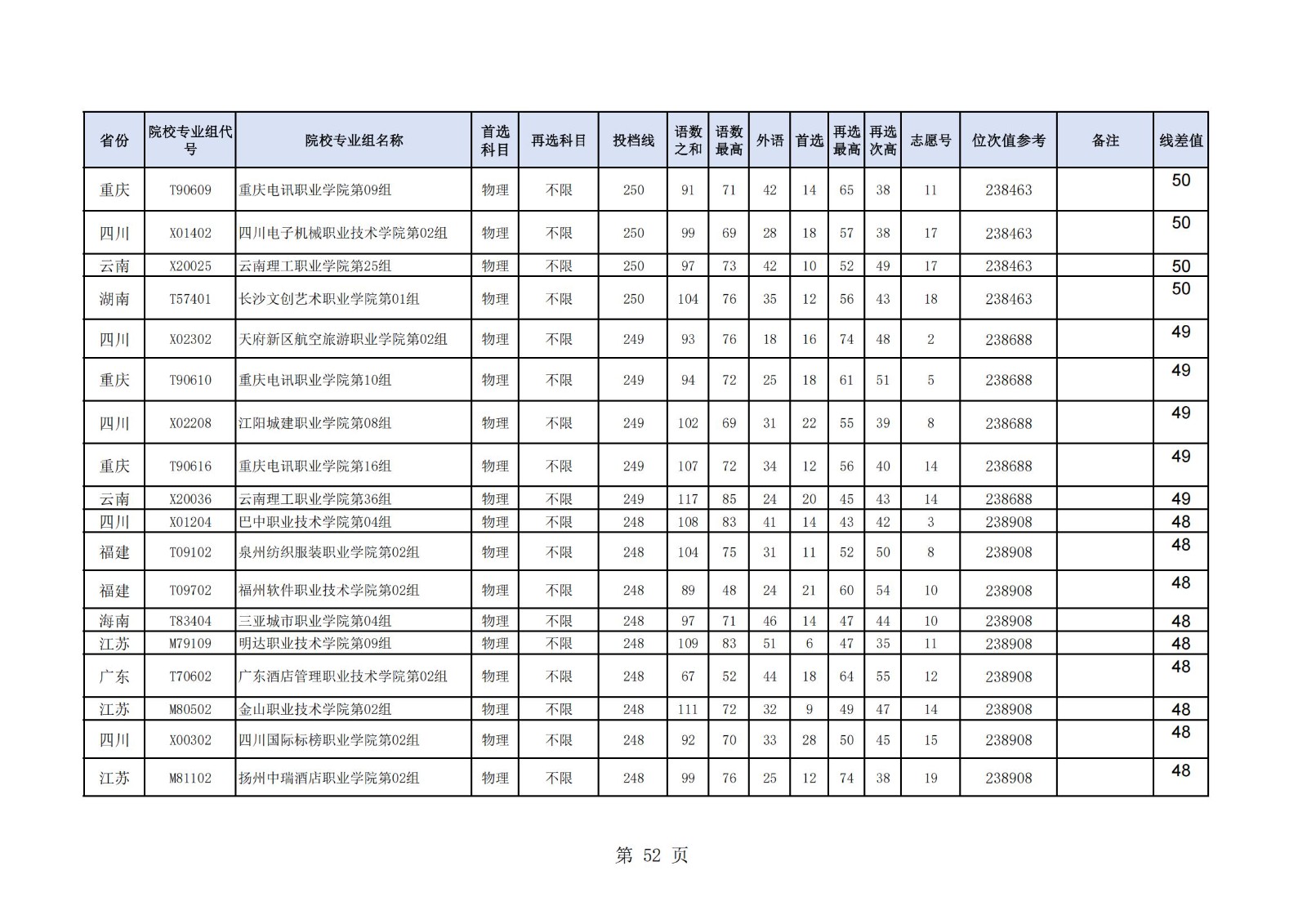 | 省份 | 院校专业组代号 | 院校专业组名称 | 首选科目 | 再选科目 | 投档线 | 语数之和 | 语数最高 | 外语 | 首选 | 再选最高 | 再选次高 | 志愿号 | 位次值参考 | 备注 | 线差值 |
|---|---|---|---|---|---|---|---|---|---|---|---|---|---|---|---|
| 重庆 | T90609 | 重庆电讯职业学院第09组 | 物理 | 不限 | 250 | 91 | 71 | 42 | 14 | 65 | 38 | 11 | 238463 | | 50 |
| 四川 | X01402 | 四川电子机械职业技术学院第02组 | 物理 | 不限 | 250 | 99 | 69 | 28 | 18 | 57 | 38 | 17 | 238463 | | 50 |
| 云南 | X20025 | 云南理工职业学院第25组 | 物理 | 不限 | 250 | 97 | 73 | 42 | 10 | 52 | 49 | 17 | 238463 | | 50 |
| 湖南 | T57401 | 长沙文创艺术职业学院第01组 | 物理 | 不限 | 250 | 104 | 76 | 35 | 12 | 56 | 43 | 18 | 238463 | | 50 |
| 四川 | X02302 | 天府新区航空旅游职业学院第02组 | 物理 | 不限 | 249 | 93 | 76 | 18 | 16 | 74 | 48 | 2 | 238688 | | 49 |
| 重庆 | T90610 | 重庆电讯职业学院第10组 | 物理 | 不限 | 249 | 94 | 72 | 25 | 18 | 61 | 51 | 5 | 238688 | | 49 |
| 四川 | X02208 | 江阳城建职业学院第08组 | 物理 | 不限 | 249 | 102 | 69 | 31 | 22 | 55 | 39 | 8 | 238688 | | 49 |
| 重庆 | T90616 | 重庆电讯职业学院第16组 | 物理 | 不限 | 249 | 107 | 72 | 34 | 12 | 56 | 40 | 14 | 238688 | | 49 |
| 云南 | X20036 | 云南理工职业学院第36组 | 物理 | 不限 | 249 | 117 | 85 | 24 | 20 | 45 | 43 | 14 | 238688 | | 49 |
| 四川 | X01204 | 巴中职业技术学院第04组 | 物理 | 不限 | 248 | 108 | 83 | 41 | 14 | 43 | 42 | 3 | 238908 | | 48 |
| 福建 | T09102 | 泉州纺织服装职业学院第02组 | 物理 | 不限 | 248 | 104 | 75 | 31 | 11 | 52 | 50 | 8 | 238908 | | 48 |
| 福建 | T09702 | 福州软件职业技术学院第02组 | 物理 | 不限 | 248 | 89 | 48 | 24 | 21 | 60 | 54 | 10 | 238908 | | 48 |
| 海南 | T83404 | 三亚城市职业学院第04组 | 物理 | 不限 | 248 | 97 | 71 | 46 | 14 | 47 | 44 | 10 | 238908 | | 48 |
| 江苏 | M79109 | 明达职业技术学院第09组 | 物理 | 不限 | 248 | 109 | 83 | 51 | 6 | 47 | 35 | 11 | 238908 | | 48 |
| 广东 | T70602 | 广东酒店管理职业技术学院第02组 | 物理 | 不限 | 248 | 67 | 52 | 44 | 18 | 64 | 55 | 12 | 238908 | | 48 |
| 江苏 | M80502 | 金山职业技术学院第02组 | 物理 | 不限 | 248 | 111 | 72 | 32 | 9 | 49 | 47 | 14 | 238908 | | 48 |
| 四川 | X00302 | 四川国际标榜职业学院第02组 | 物理 | 不限 | 248 | 92 | 70 | 33 | 28 | 50 | 45 | 15 | 238908 | | 48 |
| 江苏 | M81102 | 扬州中瑞酒店职业学院第02组 | 物理 | 不限 | 248 | 99 | 76 | 25 | 12 | 74 | 38 | 19 | 238908 | | 48 |

第 52 页